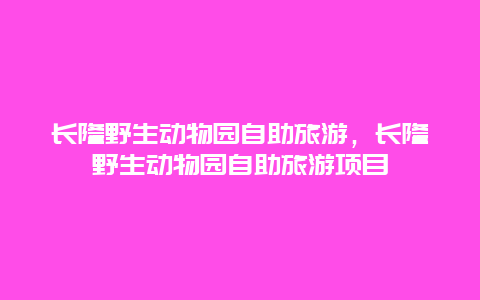 长隆野生动物园自助旅游，长隆野生动物园自助旅游项目